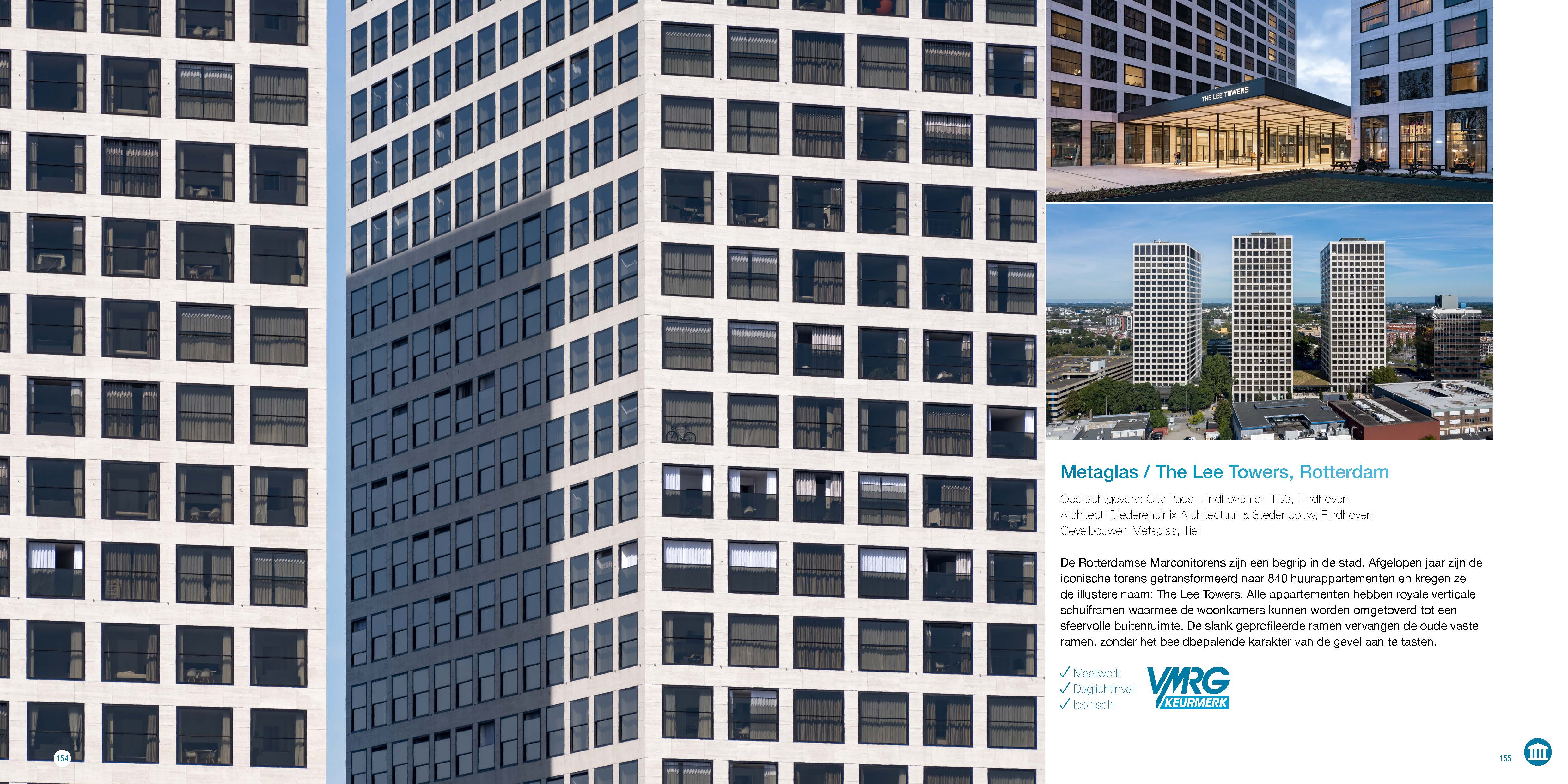 THE LEE TOWERS

Metaglas / The Lee Towers, Rotterdam

Opdrachtgevers: City Pads, Eindhoven en TB3, Eindhoven
Architect: Diederendirrix Architectuur & Stedenbouw, Eindhoven
Gevelbouwer: Metaglas, Tiel

De Rotterdamse Marconitorens zijn een begrip in de stad. Afgelopen jaar zijn de iconische torens getransformeerd naar 840 huurappartementen en kregen ze de illustere naam: The Lee Towers. Alle appartementen hebben royale verticale schuiframen waarmee de woonkamers kunnen worden omgetoverd tot een sfeervolle buitenruimte. De slank geprofileerde ramen vervangen de oude vaste ramen, zonder het beeldbepalende karakter van de gevel aan te tasten.

✓ Maatwerk
✓ Daglichtinval
✓ Iconisch

VMRG KEURMERK

154

155